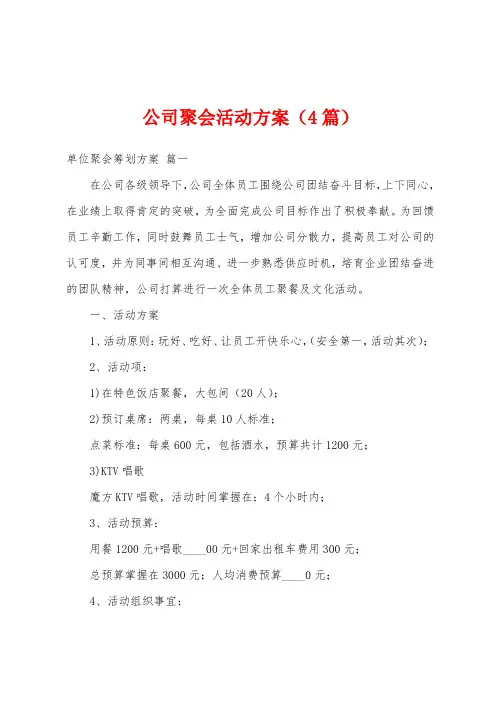 公司聚会活动方案（4篇）

单位聚会筹划方案 篇一

在公司各级领导下，公司全体员工围绕公司团结奋斗目标，上下同心，在业绩上取得肯定的突破，为全面完成公司目标作出了积极奉献。为回馈员工辛勤工作，同时鼓舞员工士气，增加公司分散力，提高员工对公司的认可度，并为同事间相互沟通、进一步熟悉供应时机，培育企业团结奋进的团队精神，公司打算进行一次全体员工聚餐及文化活动。

一、活动方案

1、活动原则：玩好、吃好、让员工开快乐心，（安全第一，活动其次）；

2、活动项：

1)在特色饭店聚餐，大包间（20人）；

2)预订桌席：两桌，每桌10人标准；

点菜标准：每桌600元，包括酒水，预算共计1200元；

3)KTV唱歌

魔方KTV唱歌，活动时间掌握在：4个小时内；

3、活动预算：

用餐1200元+唱歌____00元+回家出租车费用300元；

总预算掌握在3000元；人均消费预算____0元；

4、活动组织事宜：